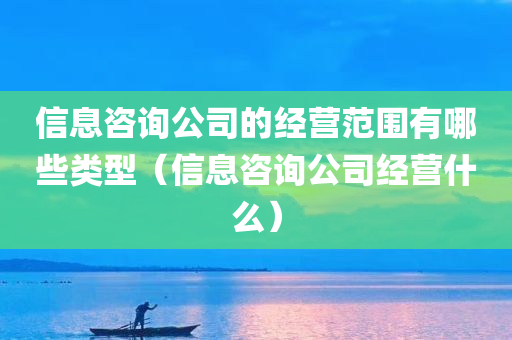 信息咨询公司的经营范围有哪些类型（信息咨询公司经营什么）